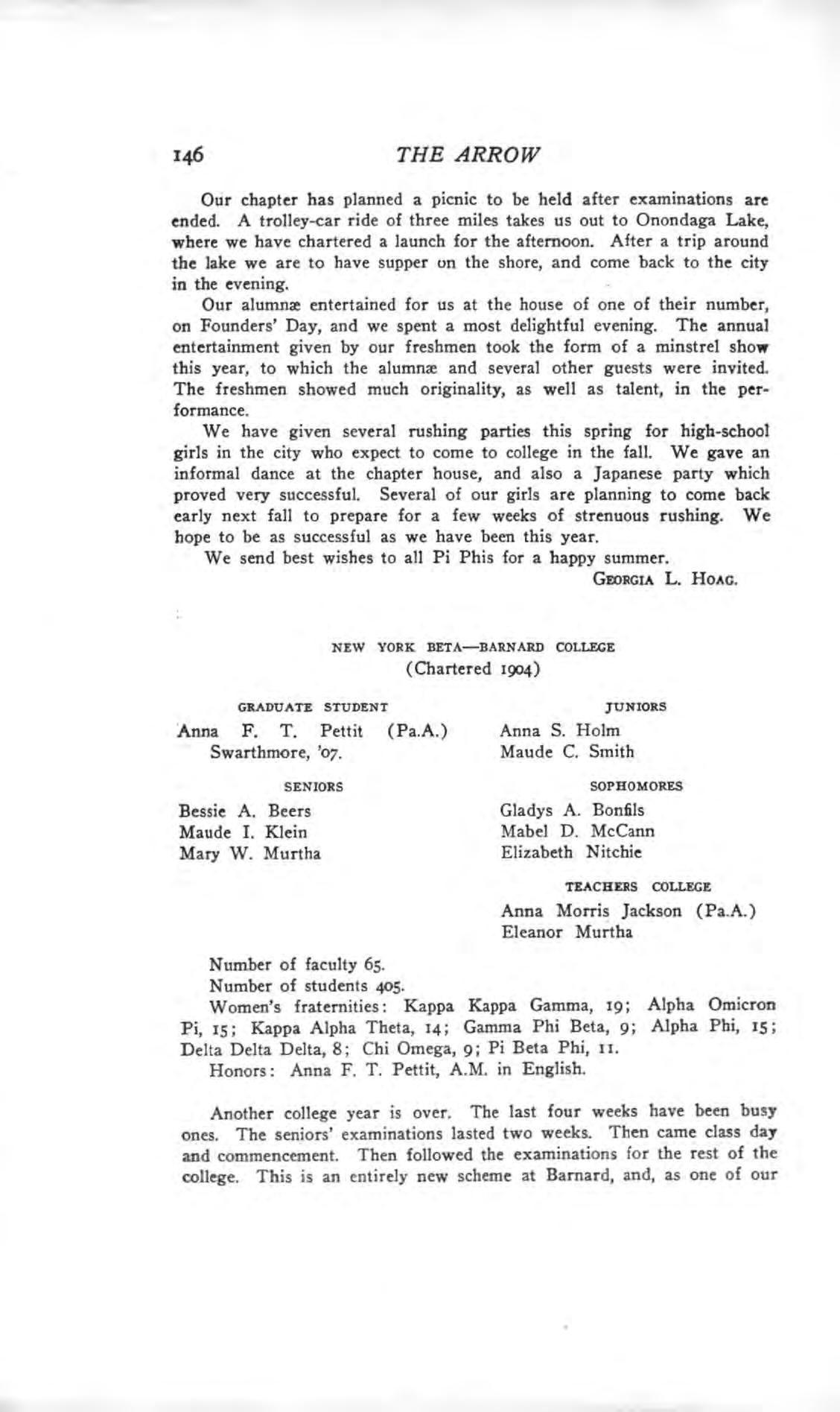 146 THE ARROW

Our chapter has planned a picnic to be held after examinations are ended. A trolley-car ride of three miles takes us out to Onondaga Lake, where we have chartered a launch for the afternoon. After a trip around the lake we are to have supper on the shore, and come back to the city in the evening.

Our alumnæ entertained for us at the house of one of their number, on Founders' Day, and we spent a most delightful evening. The annual entertainment given by our freshmen took the form of a minstrel show this year, to which the alumnæ and several other guests were invited. The freshmen showed much originality, as well as talent, in the performance.

We have given several rushing parties this spring for high-school girls in the city who expect to come to college in the fall. We gave an informal dance at the chapter house, and also a Japanese party which proved very successful. Several of our girls are planning to come back early next fall to prepare for a few weeks of strenuous rushing. We hope to be as successful as we have been this year.

We send best wishes to all Pi Phis for a happy summer.

GEORGIA L. HOAG.

NEW YORK BETA—BARNARD COLLEGE
(Chartered 1904)

GRADUATE STUDENT
Anna F. T. Pettit (Pa.A.) Swarthmore, '07.

SENIORS
Bessie A. Beers
Maude I. Klein
Mary W. Murtha

JUNIORS
Anna S. Holm
Maude C. Smith

SOPHOMORES
Gladys A. Bonfils
Mabel D. McCann
Elizabeth Nitchie

TEACHERS COLLEGE
Anna Morris Jackson (Pa.A.)
Eleanor Murtha

Number of faculty 65.
Number of students 405.
Women's fraternities: Kappa Kappa Gamma, 19; Alpha Omicron Pi, 15; Kappa Alpha Theta, 14; Gamma Phi Beta, 9; Alpha Phi, 15; Delta Delta Delta, 8; Chi Omega, 9; Pi Beta Phi, 11.
Honors: Anna F. T. Pettit, A.M. in English.

Another college year is over. The last four weeks have been busy ones. The seniors' examinations lasted two weeks. Then came class day and commencement. Then followed the examinations for the rest of the college. This is an entirely new scheme at Barnard, and, as one of our